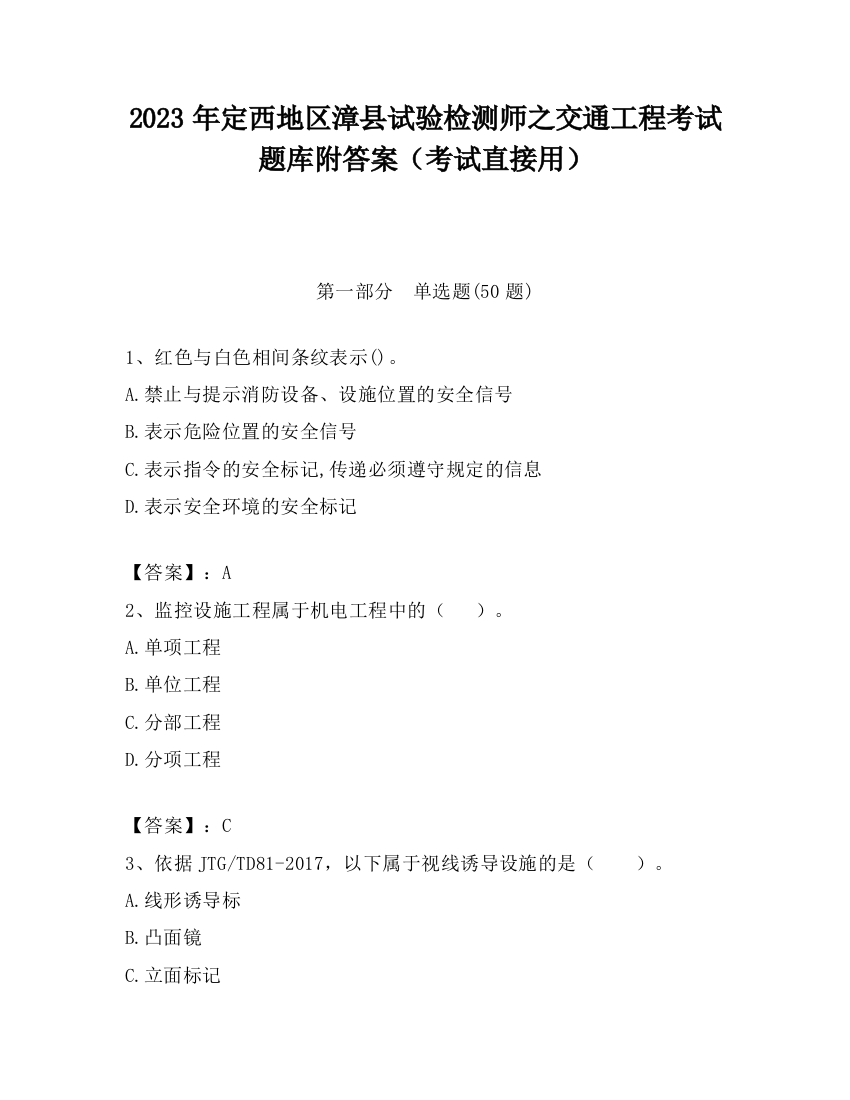 2023 年定西地区漳县试验检测师之交通工程考试题库附答案（考试直接用）

第一部分　单选题(50 题)

1、红色与白色相间条纹表示()。
A.禁止与提示消防设备、设施位置的安全信号
B.表示危险位置的安全信号
C.表示指令的安全标记,传递必须遵守规定的信息
D.表示安全环境的安全标记

【答案】：A
2、监控设施工程属于机电工程中的（　　）。
A.单项工程
B.单位工程
C.分部工程
D.分项工程

【答案】：C
3、依据 JTG/TD81-2017，以下属于视线诱导设施的是（　　）。
A.线形诱导标
B.凸面镜
C.立面标记